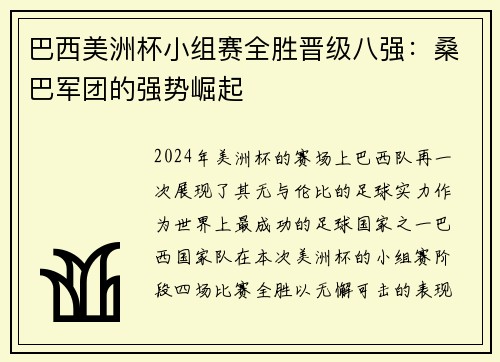 巴西美洲杯小组赛全胜晋级八强：桑巴军团的强势崛起

2024年美洲杯的赛场上巴西队再一次展现了其无与伦比的足球实力作为世界上最成功的足球国家之一巴西国家队在本次美洲杯的小组赛阶段四场比赛全胜以无懈可击的表现